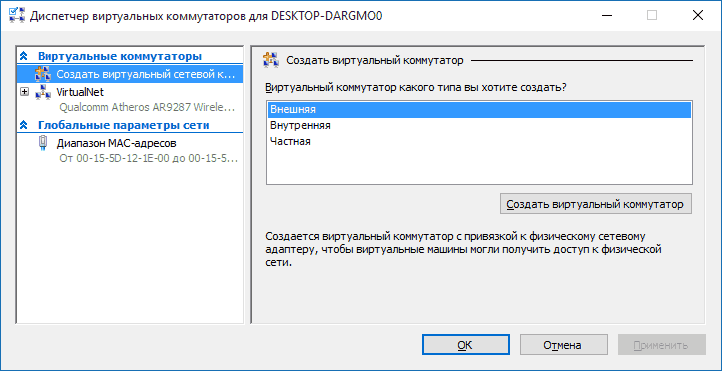 Диспетчер виртуальных коммутаторов для DESKTOP-DARGMO0

Виртуальные коммутаторы
Создать виртуальный сетевой к...
VirtualNet
Qualcomm Atheros AR9287 Wirele...
Глобальные параметры сети
Диапазон MAC-адресов
От 00-15-5D-12-1E-00 до 00-15-5...

Создать виртуальный коммутатор

Виртуальный коммутатор какого типа вы хотите создать?

Внешняя
Внутренняя
Частная

Создать виртуальный коммутатор

Создается виртуальный коммутатор с привязкой к физическому сетевому адаптеру, чтобы виртуальные машины могли получить доступ к физической сети.

OK
Отмена
Применить